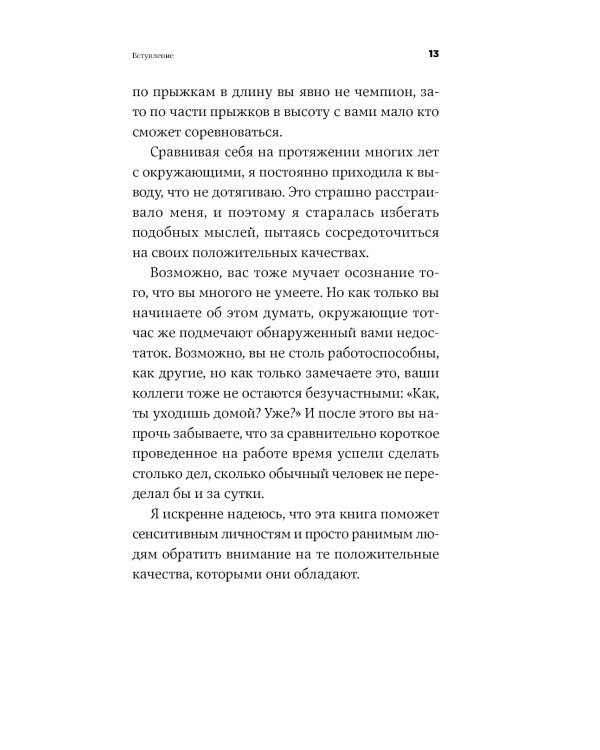 Вступление

13

по прыжкам в длину вы явно не чемпион, зато по части прыжков в высоту с вами мало кто сможет соревноваться.

Сравнивая себя на протяжении многих лет с окружающими, я постоянно приходила к выводу, что не дотягиваю. Это страшно расстраивало меня, и поэтому я старалась избегать подобных мыслей, пытаясь сосредоточиться на своих положительных качествах.

Возможно, вас тоже мучает осознание того, что вы многого не умеете. Но как только вы начинаете об этом думать, окружающие тотчас же подмечают обнаруженный вами недостаток. Возможно, вы не столь работоспособны, как другие, но как только замечаете это, ваши коллеги тоже не остаются безучастными: «Как, ты уходишь домой? Уже?» И после этого вы напрочь забываете, что за сравнительно короткое проведенное на работе время успели сделать столько дел, сколько обычный человек не переделал бы и за сутки.

Я искренне надеюсь, что эта книга поможет сенситивным личностям и просто ранимым людям обратить внимание на те положительные качества, которыми они обладают.